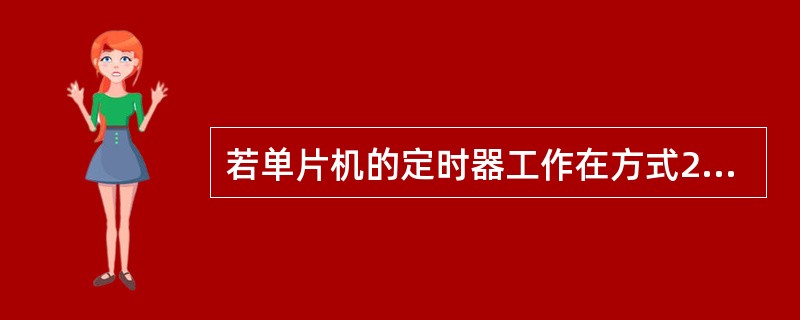 若单片机的定时器工作在方式2...